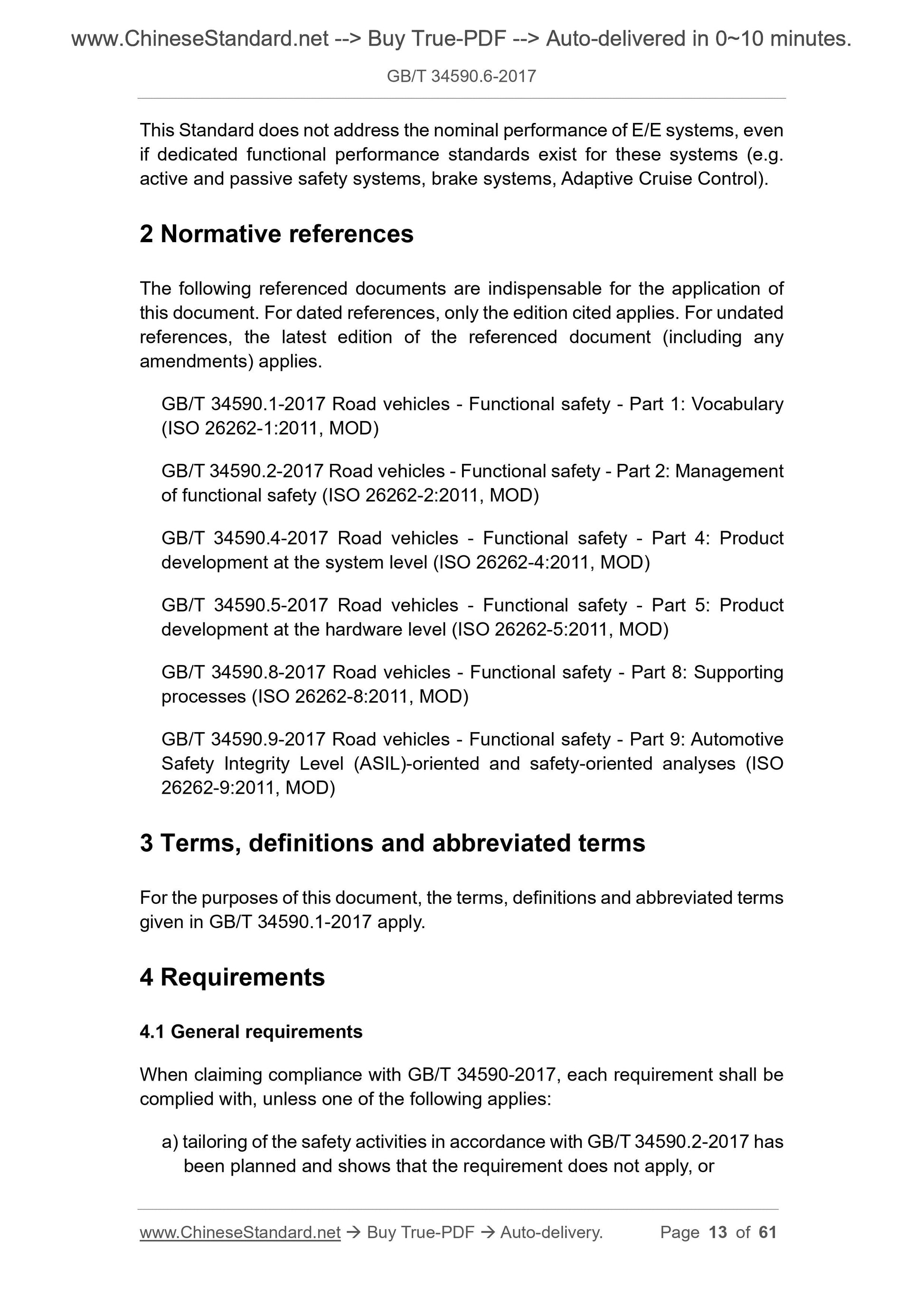 www.ChineseStandard.net --> Buy True-PDF --> Auto-delivered in 0~10 minutes.

GB/T 34590.6-2017

This Standard does not address the nominal performance of E/E systems, even if dedicated functional performance standards exist for these systems (e.g. active and passive safety systems, brake systems, Adaptive Cruise Control).

2 Normative references

The following referenced documents are indispensable for the application of this document. For dated references, only the edition cited applies. For undated references, the latest edition of the referenced document (including any amendments) applies.

GB/T 34590.1-2017 Road vehicles - Functional safety - Part 1: Vocabulary (ISO 26262-1:2011, MOD)

GB/T 34590.2-2017 Road vehicles - Functional safety - Part 2: Management of functional safety (ISO 26262-2:2011, MOD)

GB/T 34590.4-2017 Road vehicles - Functional safety - Part 4: Product development at the system level (ISO 26262-4:2011, MOD)

GB/T 34590.5-2017 Road vehicles - Functional safety - Part 5: Product development at the hardware level (ISO 26262-5:2011, MOD)

GB/T 34590.8-2017 Road vehicles - Functional safety - Part 8: Supporting processes (ISO 26262-8:2011, MOD)

GB/T 34590.9-2017 Road vehicles - Functional safety - Part 9: Automotive Safety Integrity Level (ASIL)-oriented and safety-oriented analyses (ISO 26262-9:2011, MOD)

3 Terms, definitions and abbreviated terms

For the purposes of this document, the terms, definitions and abbreviated terms given in GB/T 34590.1-2017 apply.

4 Requirements

4.1 General requirements

When claiming compliance with GB/T 34590-2017, each requirement shall be complied with, unless one of the following applies:

a) tailoring of the safety activities in accordance with GB/T 34590.2-2017 has been planned and shows that the requirement does not apply, or

www.ChineseStandard.net → Buy True-PDF → Auto-delivery. Page 13 of 61